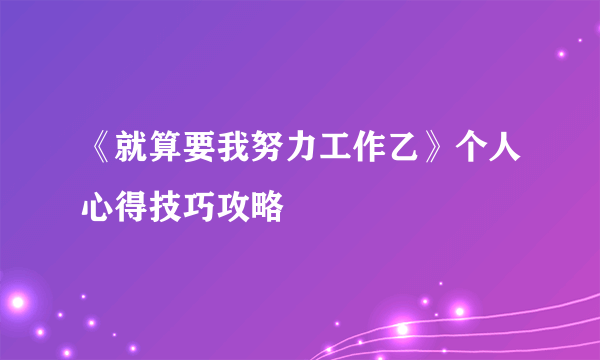 《就算要我努力工作乙》个人心得技巧攻略